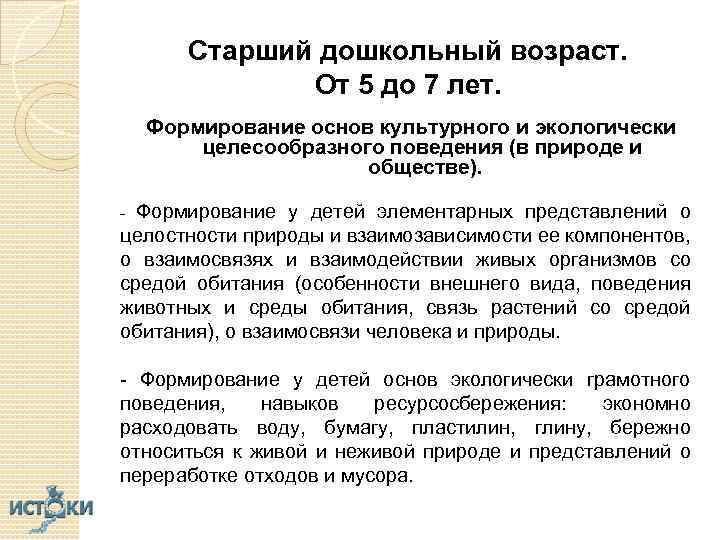 Старший дошкольный возраст.
От 5 до 7 лет.

Формирование основ культурного и экологически целесообразного поведения (в природе и обществе).

- Формирование у детей элементарных представлений о целостности природы и взаимозависимости ее компонентов, о взаимосвязях и взаимодействии живых организмов со средой обитания (особенности внешнего вида, поведения животных и среды обитания, связь растений со средой обитания), о взаимосвязи человека и природы.

- Формирование у детей основ экологически грамотного поведения, навыков ресурсосбережения: экономно расходовать воду, бумагу, пластилин, глину, бережно относиться к живой и неживой природе и представлений о переработке отходов и мусора.

ИСТОКИ